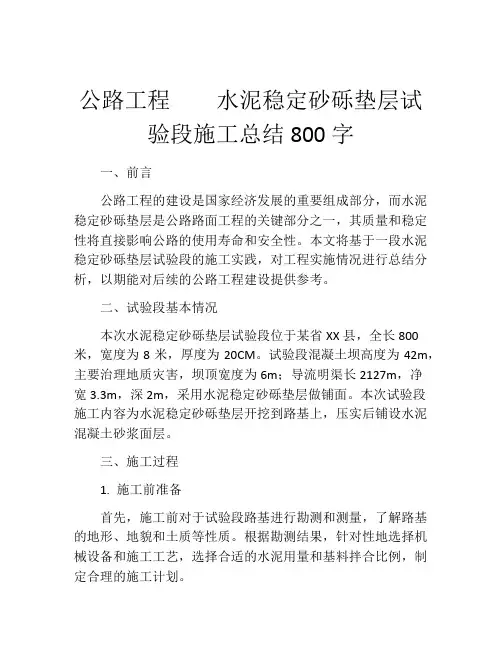 公路工程　　水泥稳定砂砾垫层试验段施工总结 800 字

一、前言

公路工程的建设是国家经济发展的重要组成部分，而水泥稳定砂砾垫层是公路路面工程的关键部分之一，其质量和稳定性将直接影响公路的使用寿命和安全性。本文将基于一段水泥稳定砂砾垫层试验段的施工实践，对工程实施情况进行总结分析，以期能对后续的公路工程建设提供参考。

二、试验段基本情况

本次水泥稳定砂砾垫层试验段位于某省 XX 县，全长 800 米，宽度为 8 米，厚度为 20CM。试验段混凝土坝高度为 42m，主要治理地质灾害，坝顶宽度为 6m；导流明渠长 2127m，净宽 3.3m，深 2m，采用水泥稳定砂砾垫层做铺面。本次试验段施工内容为水泥稳定砂砾垫层开挖到路基上，压实后铺设水泥混凝土砂浆面层。

三、施工过程

1. 施工前准备

首先，施工前对于试验段路基进行勘测和测量，了解路基的地形、地貌和土质等性质。根据勘测结果，针对性地选择机械设备和施工工艺，选择合适的水泥用量和基料拌合比例，制定合理的施工计划。